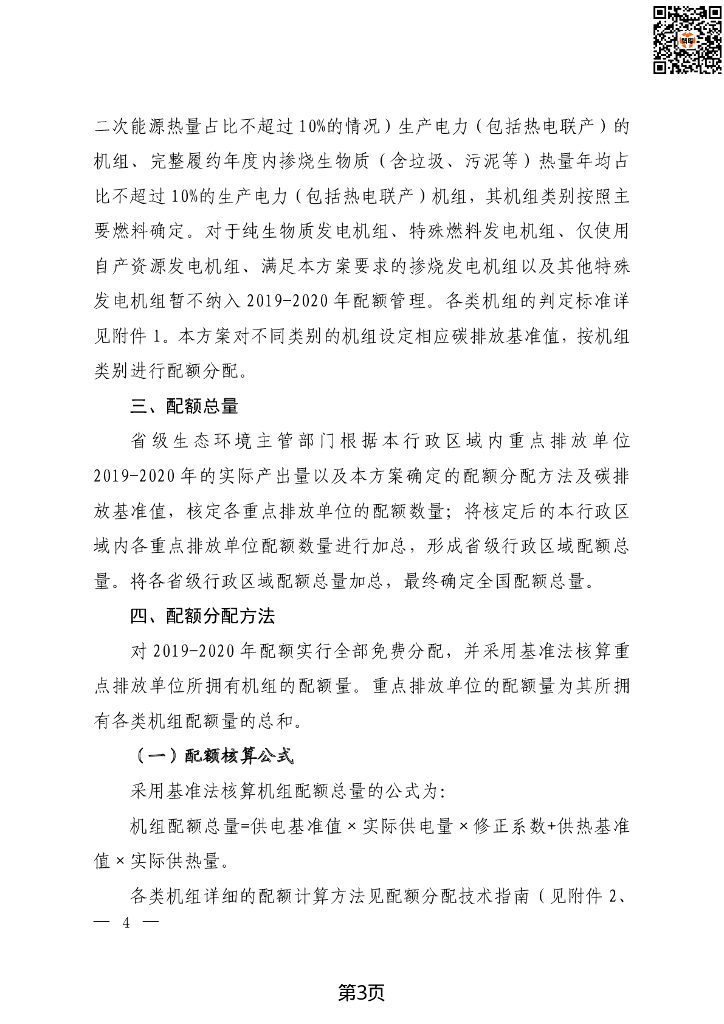 二次能源热量占比不超过10%的情况）生产电力（包括热电联产）的机组、完整履约年度内掺烧生物质（含垃圾、污泥等）热量年均占比不超过10%的生产电力（包括热电联产）机组，其机组类别按照主要燃料确定。对于纯生物质发电机组、特殊燃料发电机组、仅使用自产资源发电机组、满足本方案要求的掺烧发电机组以及其他特殊发电机组暂不纳入2019-2020年配额管理。各类机组的判定标准详见附件1。本方案对不同类别的机组设定相应碳排放基准值，按机组类别进行配额分配。

三、配额总量

省级生态环境主管部门根据本行政区域内重点排放单位2019-2020年的实际产出量以及本方案确定的配额分配方法及碳排放基准值，核定各重点排放单位的配额数量；将核定后的本行政区域内各重点排放单位配额数量进行加总，形成省级行政区域配额总量。将各省级行政区域配额总量加总，最终确定全国配额总量。

四、配额分配方法

对2019-2020年配额实行全部免费分配，并采用基准法核算重点排放单位所拥有机组的配额量。重点排放单位的配额量为其所拥有各类机组配额量的总和。

（一）配额核算公式

采用基准法核算机组配额总量的公式为：

机组配额总量=供电基准值×实际供电量×修正系数+供热基准值×实际供热量。

各类机组详细的配额计算方法见配额分配技术指南（见附件2、

— 4 —

第3页